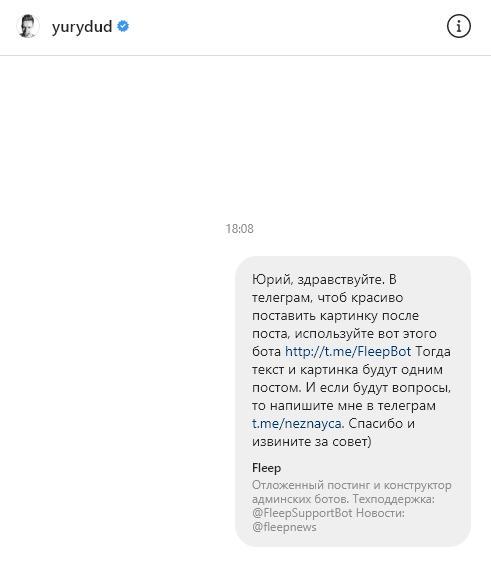 yurydud

18:08

Юрий, здравствуйте. В телеграм, чтоб красиво поставить картинку после поста, используйте вот этого бота http://t.me/FleepBot Тогда текст и картинка будут одним постом. И если будут вопросы, то напишите мне в телеграм t.me/neznayca. Спасибо и извините за совет)

Fleep
Отложенный постинг и конструктор админских ботов. Техподдержка: @FleepSupportBot Новости: @fleepnews